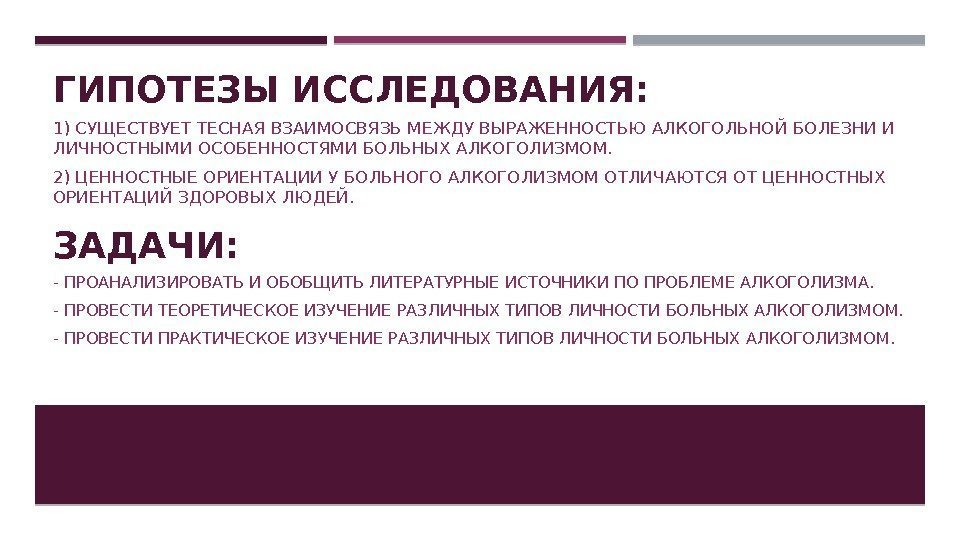 ГИПОТЕЗЫ ИССЛЕДОВАНИЯ:

1) СУЩЕСТВУЕТ ТЕСНАЯ ВЗАИМОСВЯЗЬ МЕЖДУ ВЫРАЖЕННОСТЬЮ АЛКОГОЛЬНОЙ БОЛЕЗНИ И ЛИЧНОСТНЫМИ ОСОБЕННОСТЯМИ БОЛЬНЫХ АЛКОГОЛИЗМОМ.

2) ЦЕННОСТНЫЕ ОРИЕНТАЦИИ У БОЛЬНОГО АЛКОГОЛИЗМОМ ОТЛИЧАЮТСЯ ОТ ЦЕННОСТНЫХ ОРИЕНТАЦИЙ ЗДОРОВЫХ ЛЮДЕЙ.

ЗАДАЧИ:

- ПРОАНАЛИЗИРОВАТЬ И ОБОБЩИТЬ ЛИТЕРАТУРНЫЕ ИСТОЧНИКИ ПО ПРОБЛЕМЕ АЛКОГОЛИЗМА.

- ПРОВЕСТИ ТЕОРЕТИЧЕСКОЕ ИЗУЧЕНИЕ РАЗЛИЧНЫХ ТИПОВ ЛИЧНОСТИ БОЛЬНЫХ АЛКОГОЛИЗМОМ.

- ПРОВЕСТИ ПРАКТИЧЕСКОЕ ИЗУЧЕНИЕ РАЗЛИЧНЫХ ТИПОВ ЛИЧНОСТИ БОЛЬНЫХ АЛКОГОЛИЗМОМ.